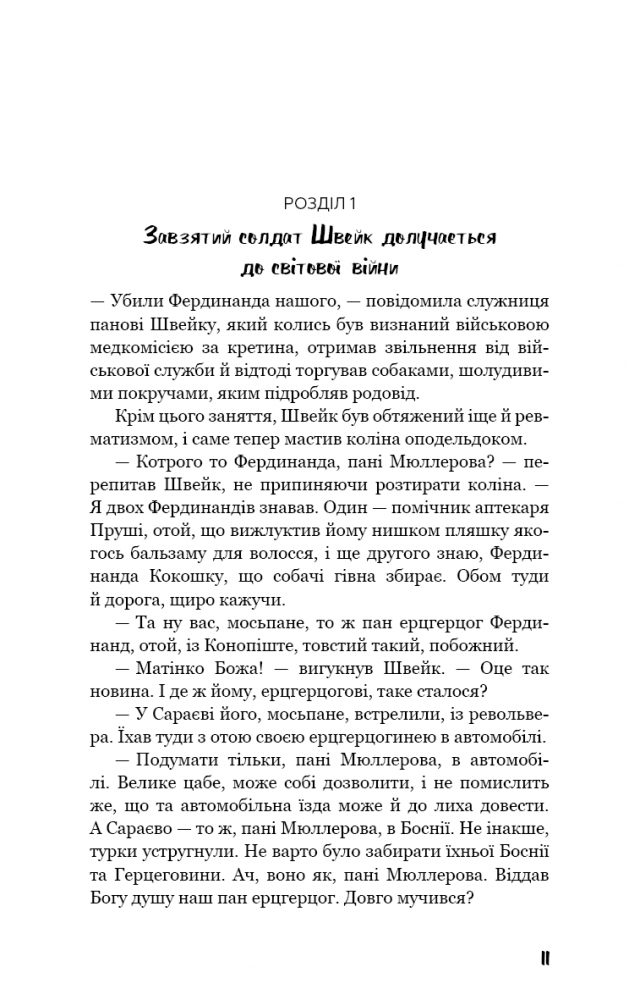 РОЗДІЛ 1

Завзятий солдат Швейк долучається до світової війни

— Убили Фердинанда нашого, — повідомила служниця панові Швейку, який колись був визнаний військовою медкомісією за кретина, отримав звільнення від військової служби й відтоді торгував собаками, шолудивими покручами, яким підробляв родовід.

Крім цього заняття, Швейк був обтяжений іще й ревматизмом, і саме тепер мастив коліна оподельдоком.

— Котрого то Фердинанда, пані Мюллерова? — перепитав Швейк, не припиняючи розтирати коліна. — Я двох Фердинандів знавав. Один — помічник аптекаря Пруші, отой, що вижлуктив йому нишком пляшку якогось бальзаму для волосся, і ще другого знаю, Фердинанда Кокошку, що собачі гівна збирає. Обом туди й дорога, щиро кажучи.

— Та ну вас, мосьпане, то ж пан ерцгерцог Фердинанд, отой, із Конопіште, товстий такий, побожний.

— Матінко Божа! — вигукнув Швейк. — Оце так новина. І де ж йому, ерцгерцогові, таке сталося?

— У Сараєві його, мосьпане, встрелили, із револьвера. Їхав туди з отою своєю ерцгерцогинею в автомобілі.

— Подумати тільки, пані Мюллерова, в автомобілі. Велике цабе, може собі дозволити, і не помислить же, що та автомобільна їзда може й до лиха довести. А Сараєво — то ж, пані Мюллерова, в Боснії. Не інакше, турки устругнули. Не варто було забирати їхньої Боснії та Герцеговини. Ач, воно як, пані Мюллерова. Віддав Богу душу наш пан ерцгерцог. Довго мучився?

11